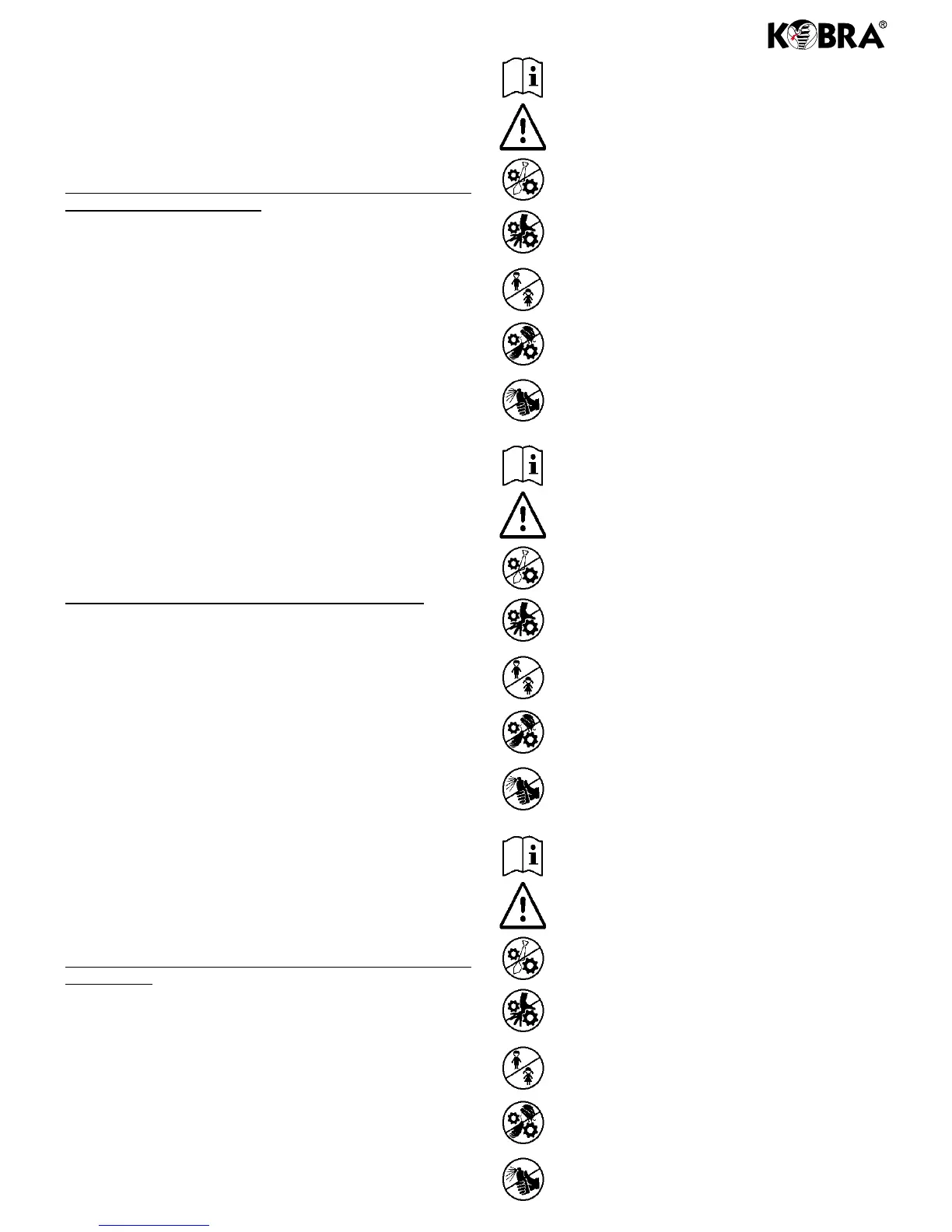 KOBRA®